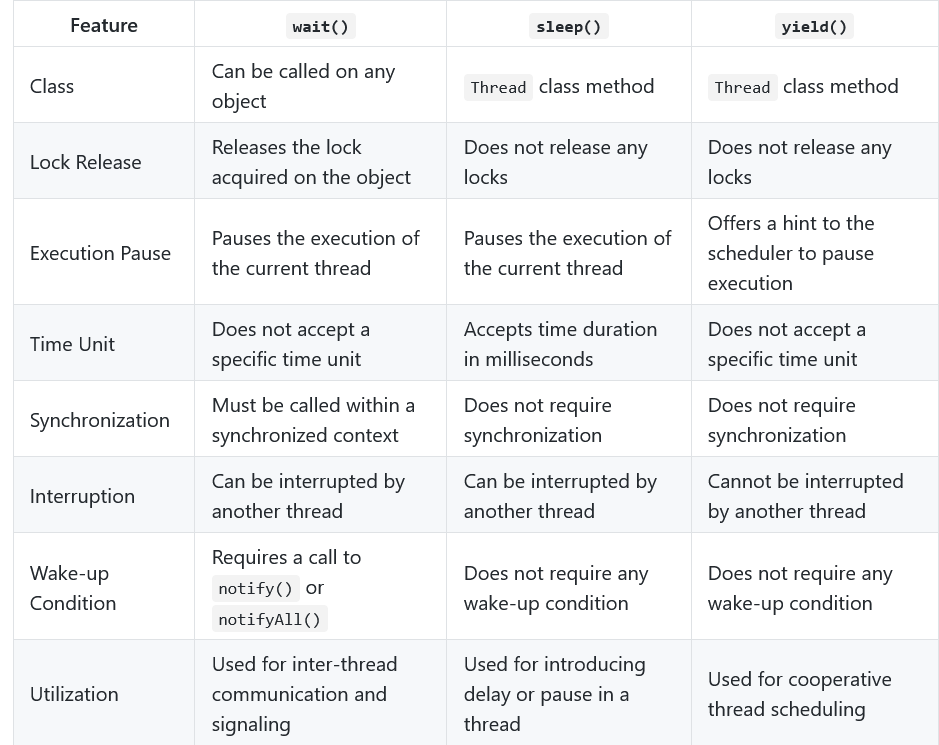 | Feature | wait() | sleep() | yield() |
|---|---|---|---|
| Class | Can be called on any object | Thread class method | Thread class method |
| Lock Release | Releases the lock acquired on the object | Does not release any locks | Does not release any locks |
| Execution Pause | Pauses the execution of the current thread | Pauses the execution of the current thread | Offers a hint to the scheduler to pause execution |
| Time Unit | Does not accept a specific time unit | Accepts time duration in milliseconds | Does not accept a specific time unit |
| Synchronization | Must be called within a synchronized context | Does not require synchronization | Does not require synchronization |
| Interruption | Can be interrupted by another thread | Can be interrupted by another thread | Cannot be interrupted by another thread |
| Wake-up Condition | Requires a call to notify() or notifyAll() | Does not require any wake-up condition | Does not require any wake-up condition |
| Utilization | Used for inter-thread communication and signaling | Used for introducing delay or pause in a thread | Used for cooperative thread scheduling |